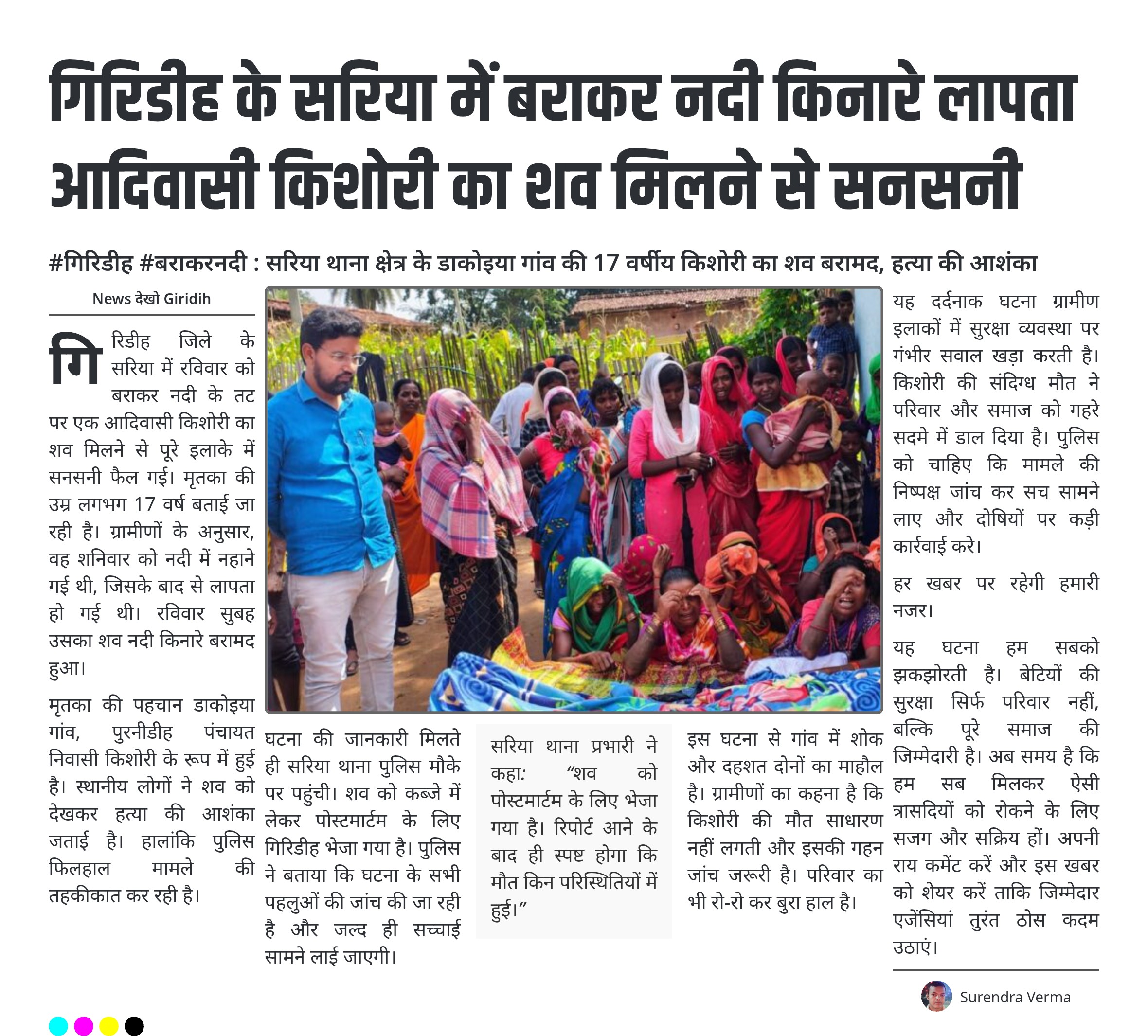 गिरिडीह के सरिया में बराकर नदी किनारे लापता आदिवासी किशोरी का शव मिलने से सनसनी

#गिरिडीह #बराकरनदी : सरिया थाना क्षेत्र के डाकोइया गांव की 17 वर्षीय किशोरी का शव बरामद, हत्या की आशंका

News देखो Giridih

गिरिडीह जिले के सरिया में रविवार को बराकर नदी के तट पर एक आदिवासी किशोरी का शव मिलने से पूरे इलाके में सनसनी फैल गई। मृतका की उम्र लगभग 17 वर्ष बताई जा रही है। ग्रामीणों के अनुसार, वह शनिवार को नदी में नहाने गई थी, जिसके बाद से लापता हो गई थी। रविवार सुबह उसका शव नदी किनारे बरामद हुआ।

मृतका की पहचान डाकोइया गांव, पुरनीडीह पंचायत निवासी किशोरी के रूप में हुई है। स्थानीय लोगों ने शव को देखकर हत्या की आशंका जताई है। हालांकि पुलिस फिलहाल मामले की तहकीकात कर रही है।

घटना की जानकारी मिलते ही सरिया थाना पुलिस मौके पर पहुंची। शव को कब्जे में लेकर पोस्टमार्टम के लिए गिरिडीह भेजा गया है। पुलिस ने बताया कि घटना के सभी पहलुओं की जांच की जा रही है और जल्द ही सच्चाई सामने लाई जाएगी।

सरिया थाना प्रभारी ने कहा: “शव को पोस्टमार्टम के लिए भेजा गया है। रिपोर्ट आने के बाद ही स्पष्ट होगा कि मौत किन परिस्थितियों में हुई।”

इस घटना से गांव में शोक और दहशत दोनों का माहौल है। ग्रामीणों का कहना है कि किशोरी की मौत साधारण नहीं लगती और इसकी गहन जांच जरूरी है। परिवार का भी रो-रो कर बुरा हाल है।

यह दर्दनाक घटना ग्रामीण इलाकों में सुरक्षा व्यवस्था पर गंभीर सवाल खड़ा करती है। किशोरी की संदिग्ध मौत ने परिवार और समाज को गहरे सदमे में डाल दिया है। पुलिस को चाहिए कि मामले की निष्पक्ष जांच कर सच सामने लाए और दोषियों पर कड़ी कार्रवाई करे।

हर खबर पर रहेगी हमारी नजर।

यह घटना हम सबको झकझोरती है। बेटियों की सुरक्षा सिर्फ परिवार नहीं, बल्कि पूरे समाज की जिम्मेदारी है। अब समय है कि हम सब मिलकर ऐसी त्रासदियों को रोकने के लिए सजग और सक्रिय हों। अपनी राय कमेंट करें और इस खबर को शेयर करें ताकि जिम्मेदार एजेंसियां तुरंत ठोस कदम उठाएं।

Surendra Verma